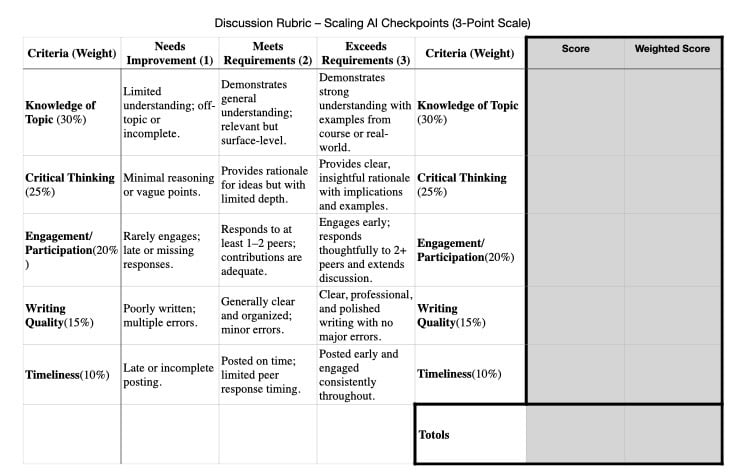 Discussion Rubric – Scaling AI Checkpoints (3-Point Scale)

| Criteria (Weight) | Needs Improvement (1) | Meets Requirements (2) | Exceeds Requirements (3) | Criteria (Weight) | Score | Weighted Score |
|---|---|---|---|---|---|---|
| Knowledge of Topic (30%) | Limited understanding; off-topic or incomplete. | Demonstrates general understanding; relevant but surface-level. | Demonstrates strong understanding with examples from course or real-world. | Knowledge of Topic (30%) | | |
| Critical Thinking (25%) | Minimal reasoning or vague points. | Provides rationale for ideas but with limited depth. | Provides clear, insightful rationale with implications and examples. | Critical Thinking (25%) | | |
| Engagement/ Participation(20%) | Rarely engages; late or missing responses. | Responds to at least 1–2 peers; contributions are adequate. | Engages early; responds thoughtfully to 2+ peers and extends discussion. | Engagement/ Participation(20%) | | |
| Writing Quality(15%) | Poorly written; multiple errors. | Generally clear and organized; minor errors. | Clear, professional, and polished writing with no major errors. | Writing Quality(15%) | | |
| Timeliness(10%) | Late or incomplete posting. | Posted on time; limited peer response timing. | Posted early and engaged consistently throughout. | Timeliness(10%) | | |
| | | | | Totols | | |